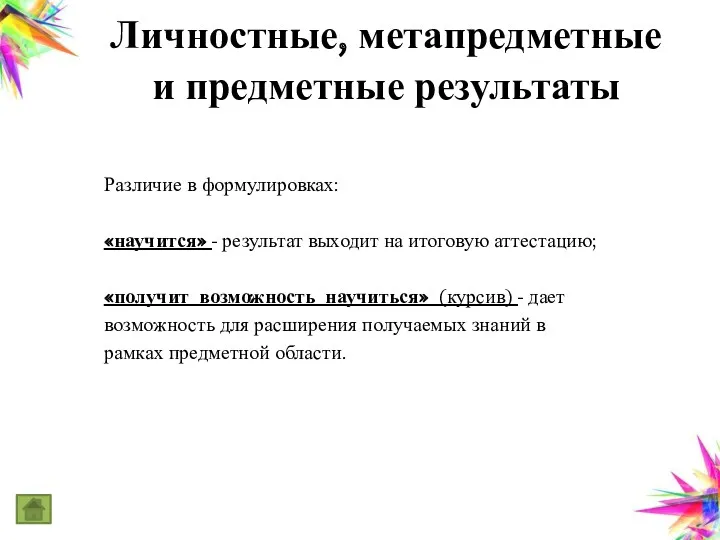 Личностные, метапредметные и предметные результаты

Различие в формулировках:

«научится» - результат выходит на итоговую аттестацию;

«получит возможность научиться» (курсив) - дает возможность для расширения получаемых знаний в рамках предметной области.